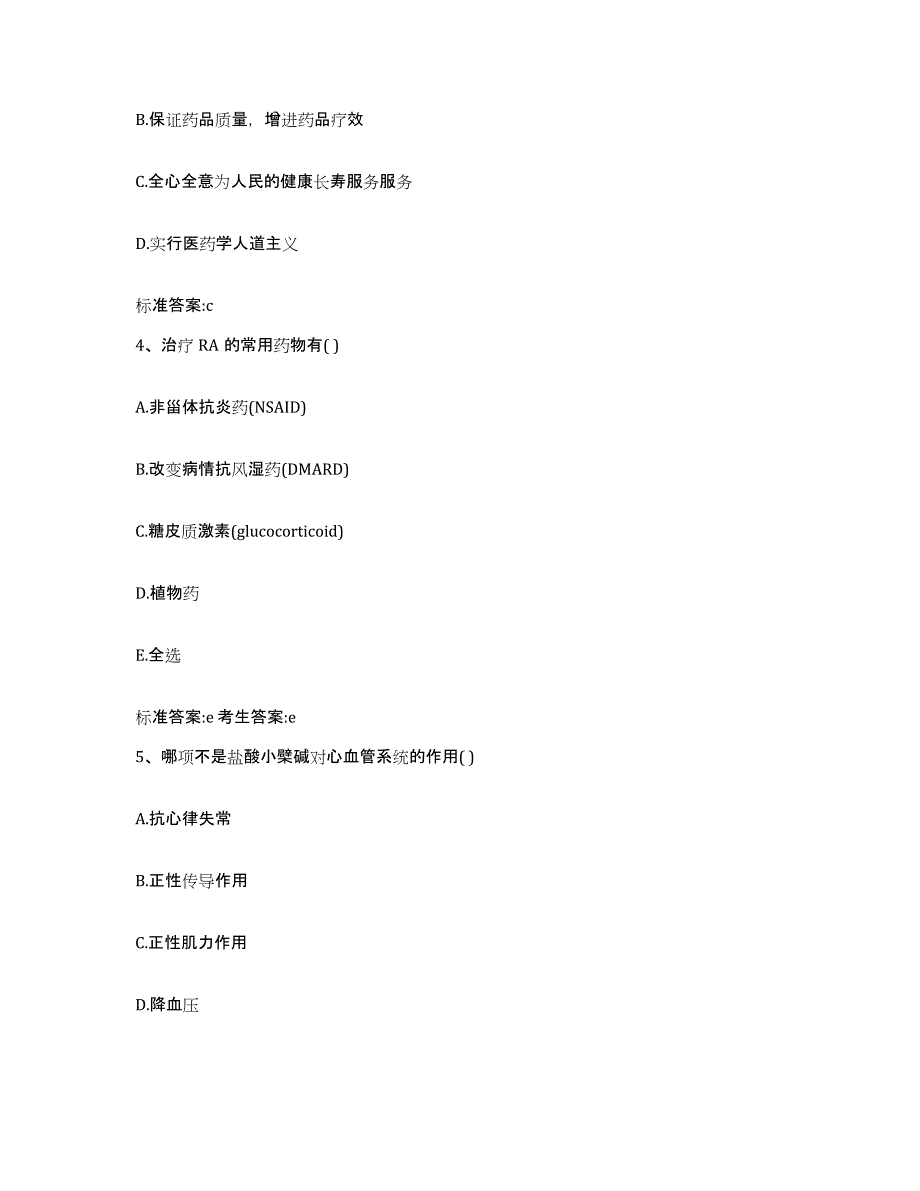 B.保证药品质量，增进药品疗效

C.全心全意为人民的健康长寿服务服务

D.实行医药学人道主义

标准答案:c

4、治疗 RA 的常用药物有( )

A.非甾体抗炎药(NSAID)

B.改变病情抗风湿药(DMARD)

C.糖皮质激素(glucocorticoid)

D.植物药

E.全选

标准答案:e 考生答案:e

5、哪项不是盐酸小檗碱对心血管系统的作用( )

A.抗心律失常

B.正性传导作用

C.正性肌力作用

D.降血压